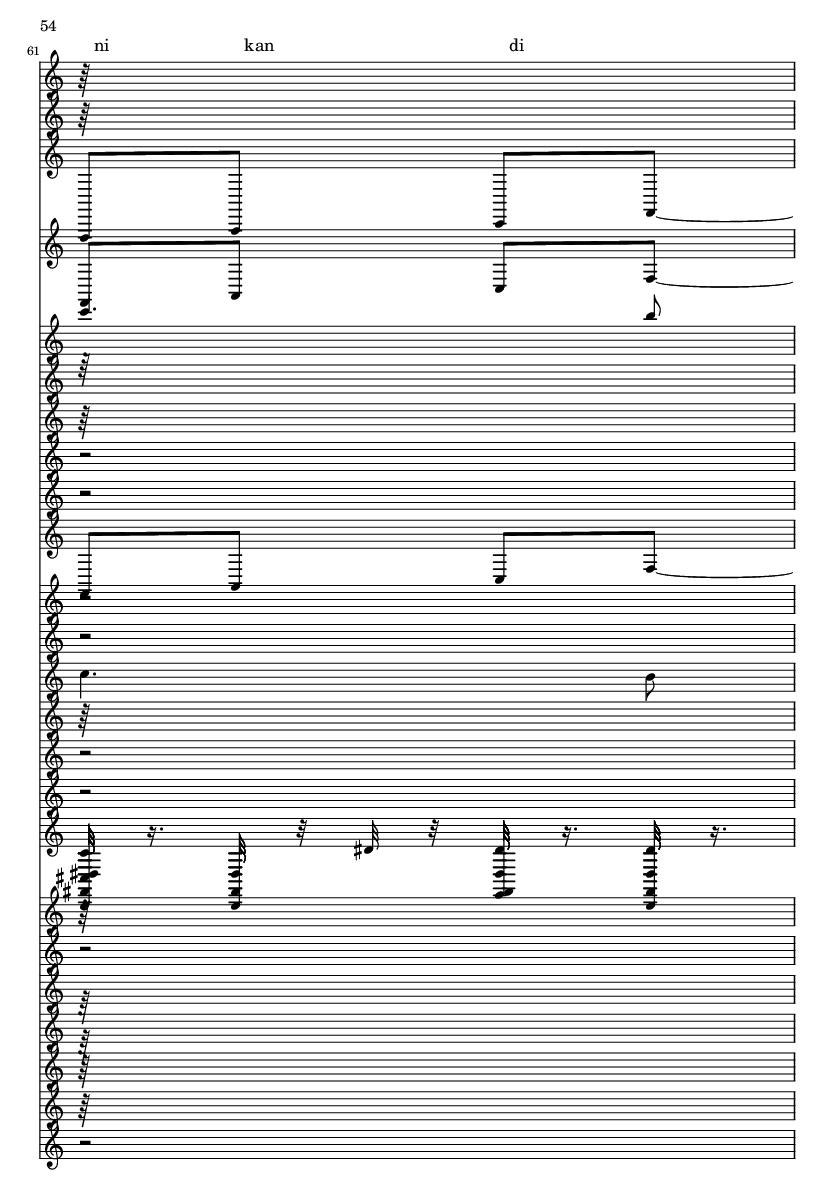 54

61

ni kan di